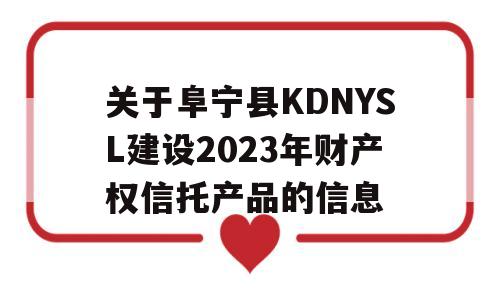 关于阜宁县KDNYSL建设2023年财产权信托产品的信息